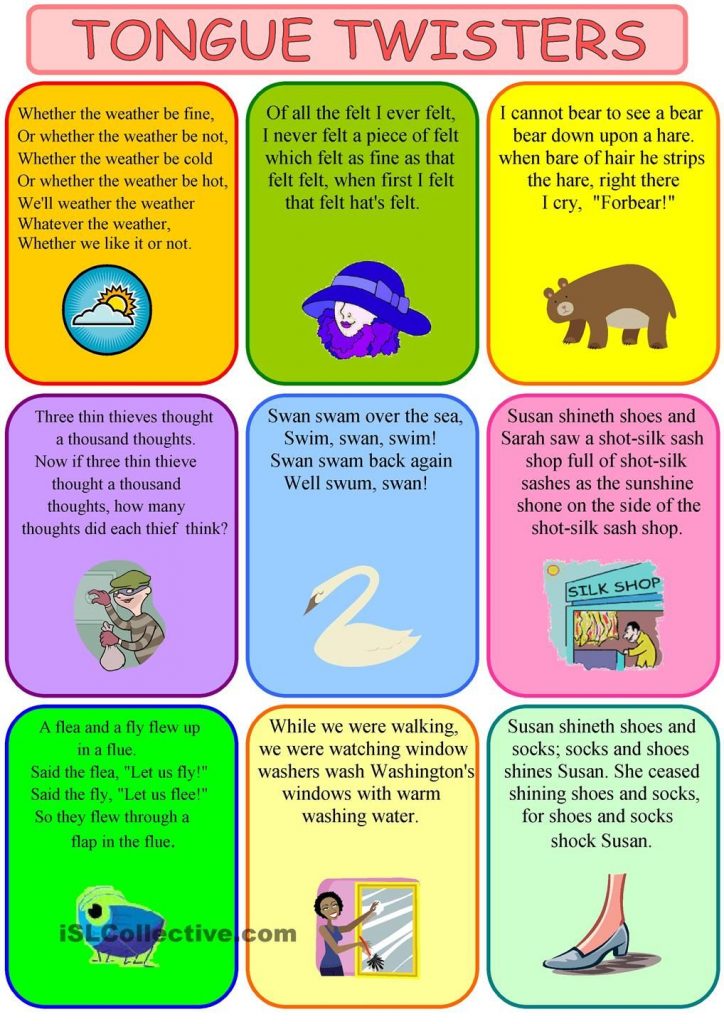 TONGUE TWISTERS

Whether the weather be fine,
Or whether the weather be not,
Whether the weather be cold
Or whether the weather be hot,
We'll weather the weather
Whatever the weather,
Whether we like it or not.

Of all the felt I ever felt,
I never felt a piece of felt
which felt as fine as that
felt felt, when first I felt
that felt hat's felt.

I cannot bear to see a bear
bear down upon a hare.
when bare of hair he strips
the hare, right there
I cry, "Forbear!"

Three thin thieves thought
a thousand thoughts.
Now if three thin thieve
thought a thousand
thoughts, how many
thoughts did each thief think?

Swan swam over the sea,
Swim, swan, swim!
Swan swam back again
Well swum, swan!

Susan shineth shoes and
Sarah saw a shot-silk sash
shop full of shot-silk
sashes as the sunshine
shone on the side of the
shot-silk sash shop.

SILK SHOP

A flea and a fly flew up
in a flue.
Said the flea, "Let us fly!"
Said the fly, "Let us flee!"
So they flew through a
flap in the flue.

While we were walking,
we were watching window
washers wash Washington's
windows with warm
washing water.

Susan shineth shoes and
socks; socks and shoes
shines Susan. She ceased
shining shoes and socks,
for shoes and socks
shock Susan.

iSLCollective.com